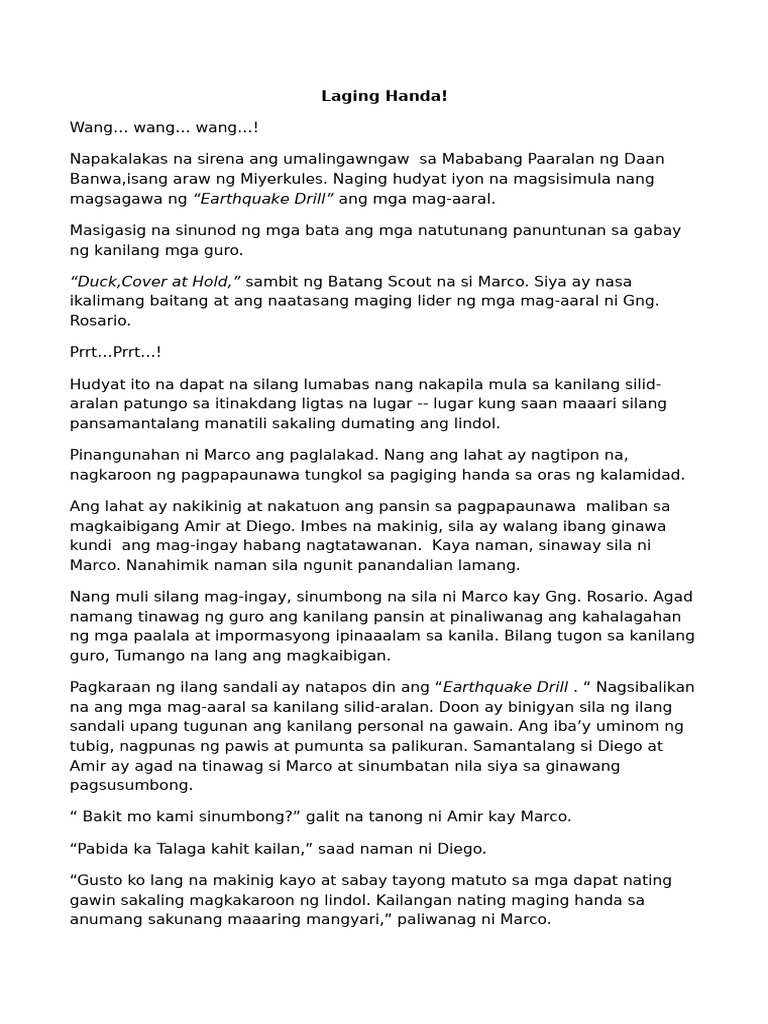 Laging Handa!

Wang... wang... wang...!

Napakalakas na sirena ang umalingawngaw sa Mababang Paaralan ng Daan Banwa,isang araw ng Miyerkules. Naging hudyat iyon na magsisimula nang magsagawa ng "Earthquake Drill" ang mga mag-aaral.

Masigasig na sinunod ng mga bata ang mga natutunang panuntunan sa gabay ng kanilang mga guro.

"Duck,Cover at Hold," sambit ng Batang Scout na si Marco. Siya ay nasa ikalimang baitang at ang naatasang maging lider ng mga mag-aaral ni Gng. Rosario.

Prrt...Prrt...!

Hudyat ito na dapat na silang lumabas nang nakapila mula sa kanilang silid-aralan patungo sa itinakdang ligtas na lugar -- lugar kung saan maaari silang pansamantalang manatili sakaling dumating ang lindol.

Pinangunahan ni Marco ang paglalakad. Nang ang lahat ay nagtipon na, nagkaroon ng pagpapaunawa tungkol sa pagiging handa sa oras ng kalamidad.

Ang lahat ay nakikinig at nakatuon ang pansin sa pagpapaunawa maliban sa magkaibigang Amir at Diego. Imbes na makinig, sila ay walang ibang ginawa kundi ang mag-ingay habang nagtatawanan. Kaya naman, sinaway sila ni Marco. Nanahimik naman sila ngunit panandalian lamang.

Nang muli silang mag-ingay, sinumbong na sila ni Marco kay Gng. Rosario. Agad namang tinawag ng guro ang kanilang pansin at pinaliwanag ang kahalagahan ng mga paalala at impormasyong ipinaaalam sa kanila. Bilang tugon sa kanilang guro, Tumango na lang ang magkaibigan.

Pagkaraan ng ilang sandali ay natapos din ang "Earthquake Drill . " Nagsibalikan na ang mga mag-aaral sa kanilang silid-aralan. Doon ay binigyan sila ng ilang sandali upang tugunan ang kanilang personal na gawain. Ang iba'y uminom ng tubig, nagpunas ng pawis at pumunta sa palikuran. Samantalang si Diego at Amir ay agad na tinawag si Marco at sinumbatan nila siya sa ginawang pagsusumbong.

" Bakit mo kami sinumbong?" galit na tanong ni Amir kay Marco.

"Pabida ka Talaga kahit kailan," saad naman ni Diego.

"Gusto ko lang na makinig kayo at sabay tayong matuto sa mga dapat nating gawin sakaling magkakaroon ng lindol. Kailangan nating maging handa sa anumang sakunang maaaring mangyari," paliwanag ni Marco.